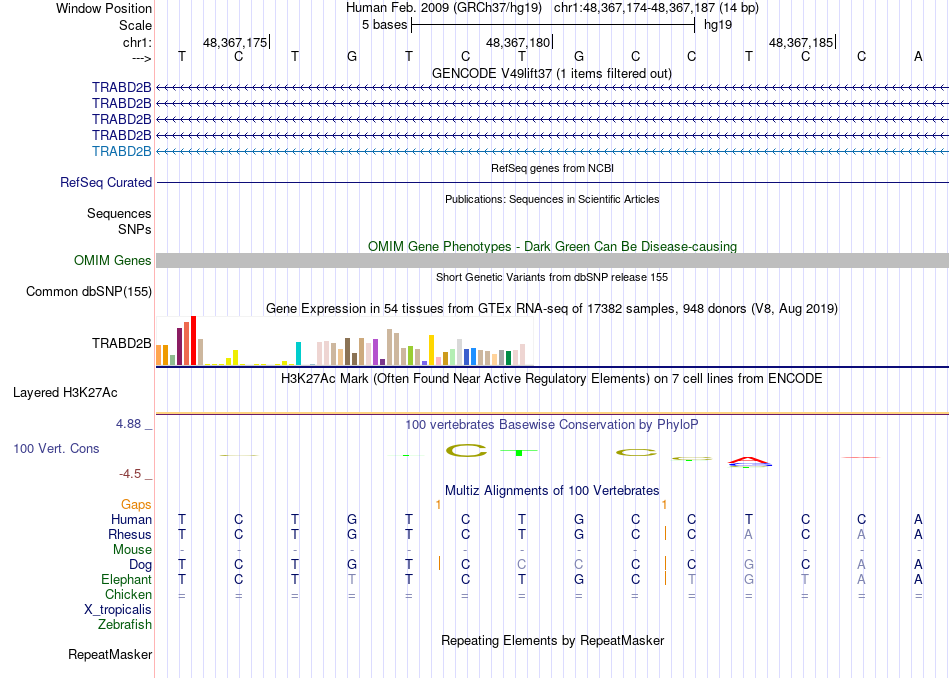 Window Position Human Feb. 2009 (GRCh37/hg19) chr1:48,367,174-48,367,187 (14 bp)
Scale 5 bases hg19
chr1: 48,367,175 48,367,180 48,367,185
---> T C T G T C T G C C T C C A
GENCODE V49lift37 (1 items filtered out)
TRABD2B
TRABD2B
TRABD2B
TRABD2B
TRABD2B
RefSeq genes from NCBI
RefSeq Curated
Publications: Sequences in Scientific Articles
Sequences
SNPs
OMIM Gene Phenotypes - Dark Green Can Be Disease-causing
OMIM Genes
Short Genetic Variants from dbSNP release 155
Common dbSNP(155)
Gene Expression in 54 tissues from GTEx RNA-seq of 17382 samples, 948 donors (V8, Aug 2019)
TRABD2B
H3K27Ac Mark (Often Found Near Active Regulatory Elements) on 7 cell lines from ENCODE
Layered H3K27Ac
4.88 _ 100 vertebrates Basewise Conservation by PhyloP
100 Vert. Cons
-4.5 _
Multiz Alignments of 100 Vertebrates
Gaps 1 1
Human T C T G T C T G C C T C C A
Rhesus T C T G T C T G C C A C A A
Mouse - - - - - - - - - - - - - -
Dog T C T G T C C C C C G C A A
Elephant T C T T T C T G C T G T A A
Chicken = = = = = = = = = = = = = =
X_tropicalis
Zebrafish
Repeating Elements by RepeatMasker
RepeatMasker